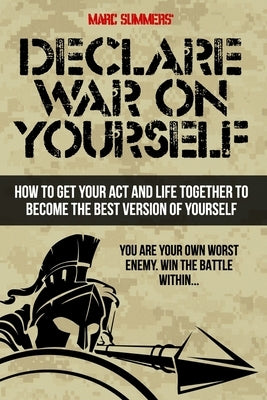 MARC SUMMERS'

DECLARE WAR ON YOURSELF

HOW TO GET YOUR ACT AND LIFE TOGETHER TO BECOME THE BEST VERSION OF YOURSELF

YOU ARE YOUR OWN WORST ENEMY. WIN THE BATTLE WITHIN...